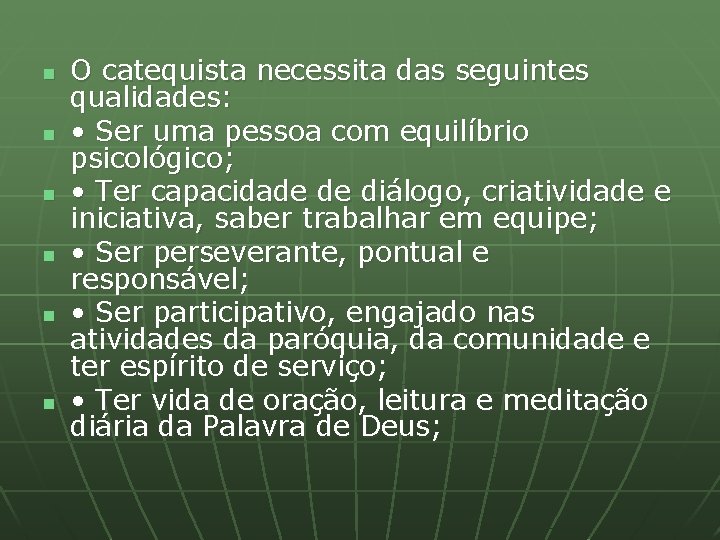 O catequista necessita das seguintes qualidades:

• Ser uma pessoa com equilíbrio psicológico;

• Ter capacidade de diálogo, criatividade e iniciativa, saber trabalhar em equipe;

• Ser perseverante, pontual e responsável;

• Ser participativo, engajado nas atividades da paróquia, da comunidade e ter espírito de serviço;

• Ter vida de oração, leitura e meditação diária da Palavra de Deus;